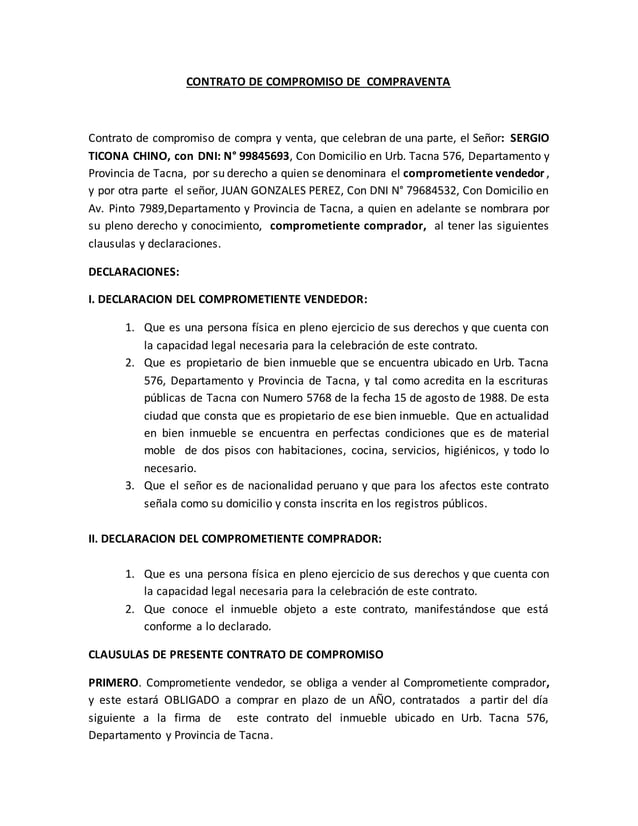 CONTRATO DE COMPROMISO DE COMPRAVENTA

Contrato de compromiso de compra y venta, que celebran de una parte, el Señor: SERGIO TICONA CHINO, con DNI: N° 99845693, Con Domicilio en Urb. Tacna 576, Departamento y Provincia de Tacna, por su derecho a quien se denominara el comprometiente vendedor, y por otra parte el señor, JUAN GONZALES PEREZ, Con DNI N° 79684532, Con Domicilio en Av. Pinto 7989,Departamento y Provincia de Tacna, a quien en adelante se nombrara por su pleno derecho y conocimiento, comprometiente comprador, al tener las siguientes clausulas y declaraciones.

DECLARACIONES:

I. DECLARACION DEL COMPROMETIENTE VENDEDOR:

1. Que es una persona física en pleno ejercicio de sus derechos y que cuenta con la capacidad legal necesaria para la celebración de este contrato.
2. Que es propietario de bien inmueble que se encuentra ubicado en Urb. Tacna 576, Departamento y Provincia de Tacna, y tal como acredita en la escrituras públicas de Tacna con Numero 5768 de la fecha 15 de agosto de 1988. De esta ciudad que consta que es propietario de ese bien inmueble. Que en actualidad en bien inmueble se encuentra en perfectas condiciones que es de material moble de dos pisos con habitaciones, cocina, servicios, higiénicos, y todo lo necesario.
3. Que el señor es de nacionalidad peruano y que para los afectos este contrato señala como su domicilio y consta inscrita en los registros públicos.

II. DECLARACION DEL COMPROMETIENTE COMPRADOR:

1. Que es una persona física en pleno ejercicio de sus derechos y que cuenta con la capacidad legal necesaria para la celebración de este contrato.
2. Que conoce el inmueble objeto a este contrato, manifestándose que está conforme a lo declarado.

CLAUSULAS DE PRESENTE CONTRATO DE COMPROMISO

PRIMERO. Comprometiente vendedor, se obliga a vender al Comprometiente comprador, y este estará OBLIGADO a comprar en plazo de un AÑO, contratados a partir del día siguiente a la firma de este contrato del inmueble ubicado en Urb. Tacna 576, Departamento y Provincia de Tacna.